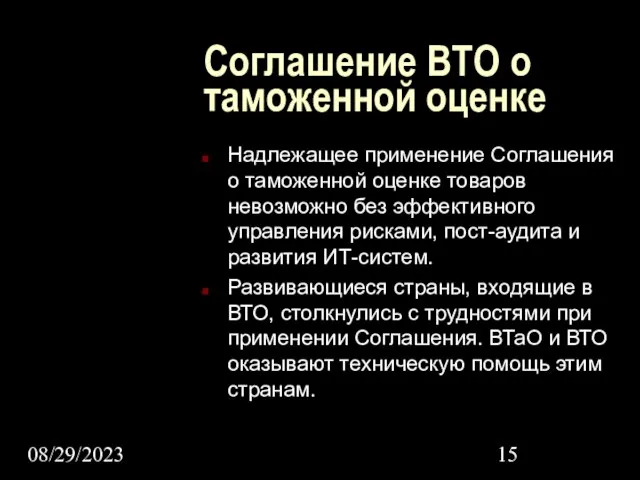 Соглашение ВТО о таможенной оценке

Надлежащее применение Соглашения о таможенной оценке товаров невозможно без эффективного управления рисками, пост-аудита и развития ИТ-систем.

Развивающиеся страны, входящие в ВТО, столкнулись с трудностями при применении Соглашения. ВТаО и ВТО оказывают техническую помощь этим странам.

08/29/2023

15